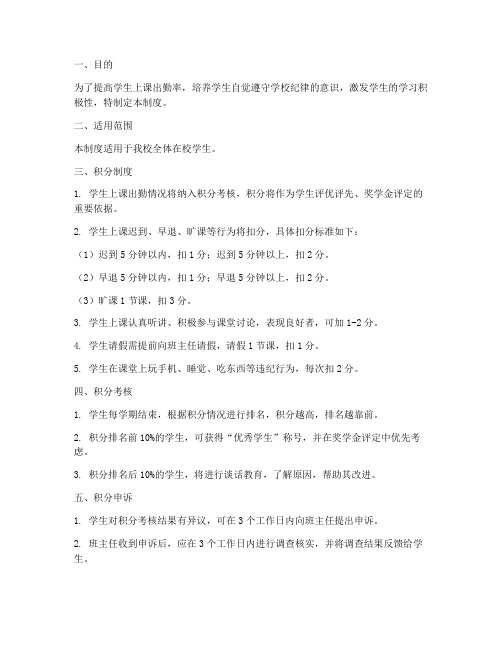 一、目的

为了提高学生上课出勤率，培养学生自觉遵守学校纪律的意识，激发学生的学习积极性，特制定本制度。

二、适用范围

本制度适用于我校全体在校学生。

三、积分制度

1. 学生上课出勤情况将纳入积分考核，积分将作为学生评优评先、奖学金评定的重要依据。

2. 学生上课迟到、早退、旷课等行为将扣分，具体扣分标准如下：

（1）迟到 5 分钟以内，扣 1 分；迟到 5 分钟以上，扣 2 分。

（2）早退 5 分钟以内，扣 1 分；早退 5 分钟以上，扣 2 分。

（3）旷课 1 节课，扣 3 分。

3. 学生上课认真听讲、积极参与课堂讨论，表现良好者，可加 1-2 分。

4. 学生请假需提前向班主任请假，请假 1 节课，扣 1 分。

5. 学生在课堂上玩手机、睡觉、吃东西等违纪行为，每次扣 2 分。

四、积分考核

1. 学生每学期结束，根据积分情况进行排名，积分越高，排名越靠前。

2. 积分排名前 10%的学生，可获得“优秀学生”称号，并在奖学金评定中优先考虑。

3. 积分排名后 10%的学生，将进行谈话教育，了解原因，帮助其改进。

五、积分申诉

1. 学生对积分考核结果有异议，可在 3 个工作日内向班主任提出申诉。

2. 班主任收到申诉后，应在 3 个工作日内进行调查核实，并将调查结果反馈给学生。